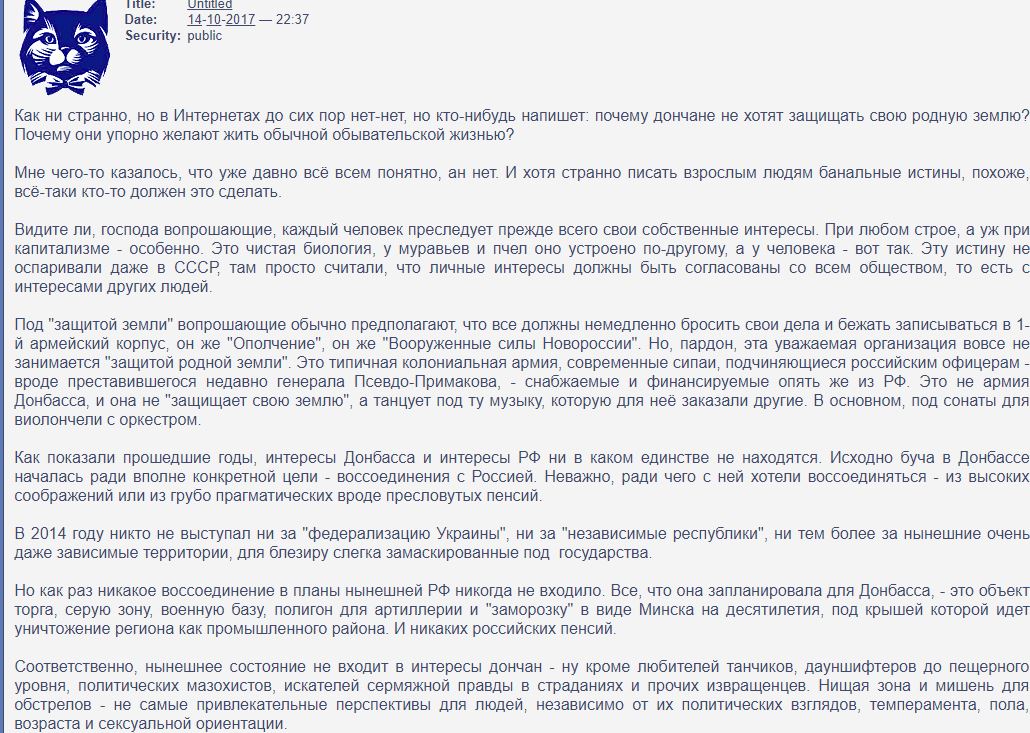 Title: Untitled
Date: 14-10-2017 — 22:37
Security: public

Как ни странно, но в Интернетах до сих пор нет-нет, но кто-нибудь напишет: почему дончане не хотят защищать свою родную землю? Почему они упорно желают жить обычной обывательской жизнью?

Мне чего-то казалось, что уже давно всё всем понятно, ан нет. И хотя странно писать взрослым людям банальные истины, похоже, всё-таки кто-то должен это сделать.

Видите ли, господа вопрошающие, каждый человек преследует прежде всего свои собственные интересы. При любом строе, а уж при капитализме - особенно. Это чистая биология, у муравьев и пчел оно устроено по-другому, а у человека - вот так. Эту истину не оспаривали даже в СССР, там просто считали, что личные интересы должны быть согласованы со всем обществом, то есть с интересами других людей.

Под "защитой земли" вопрошающие обычно предполагают, что все должны немедленно бросить свои дела и бежать записываться в 1-й армейский корпус, он же "Ополчение", он же "Вооруженные силы Новороссии". Но, пардон, эта уважаемая организация вовсе не занимается "защитой родной земли". Это типичная колониальная армия, современные сипаи, подчиняющиеся российским офицерам - вроде преставившегося недавно генерала Псевдо-Примакова, - снабжаемые и финансируемые опять же из РФ. Это не армия Донбасса, и она не "защищает свою землю", а танцует под ту музыку, которую для неё заказали другие. В основном, под сонаты для виолончели с оркестром.

Как показали прошедшие годы, интересы Донбасса и интересы РФ ни в каком единстве не находятся. Исходно буча в Донбассе началась ради вполне конкретной цели - воссоединения с Россией. Неважно, ради чего с ней хотели воссоединяться - из высоких соображений или из грубо прагматических вроде пресловутых пенсий.

В 2014 году никто не выступал ни за "федерализацию Украины", ни за "независимые республики", ни тем более за нынешние очень даже зависимые территории, для блезиру слегка замаскированные под государства.

Но как раз никакое воссоединение в планы нынешней РФ никогда не входило. Все, что она запланировала для Донбасса, - это объект торга, серую зону, военную базу, полигон для артиллерии и "заморозку" в виде Минска на десятилетия, под крышей которой идет уничтожение региона как промышленного района. И никаких российских пенсий.

Соответственно, нынешнее состояние не входит в интересы дончан - ну кроме любителей танчиков, дауншифтеров до пещерного уровня, политических мазохистов, искателей сермяжной правды в страданиях и прочих извращенцев. Нищая зона и мишень для обстрелов - не самые привлекательные перспективы для людей, независимо от их политических взглядов, темперамента, пола, возраста и сексуальной ориентации.